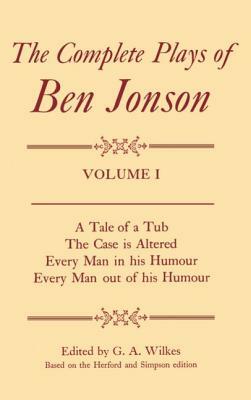 The Complete Plays of
Ben Jonson

VOLUME I

A Tale of a Tub
The Case is Altered
Every Man in his Humour
Every Man out of his Humour

Edited by G. A. Wilkes
Based on the Herford and Simpson edition